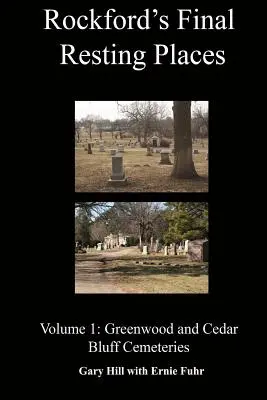 Rockford's Final Resting Places

Volume 1: Greenwood and Cedar Bluff Cemeteries

Gary Hill with Ernie Fuhr